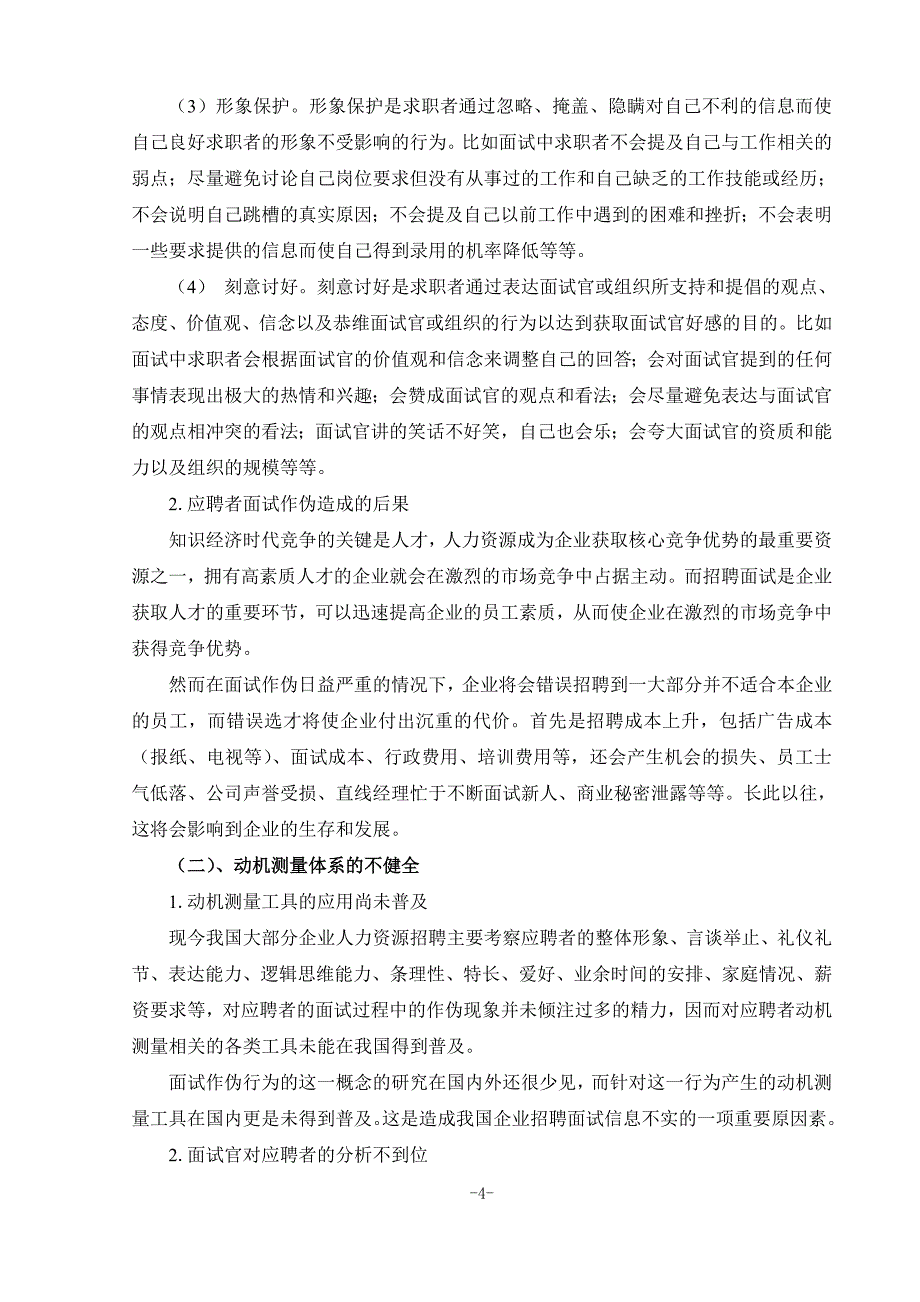 （3）形象保护。形象保护是求职者通过忽略、掩盖、隐瞒对自己不利的信息而使自己良好求职者的形象不受影响的行为。比如面试中求职者不会提及自己与工作相关的弱点；尽量避免讨论自己岗位要求但没有从事过的工作和自己缺乏的工作技能或经历；不会说明自己跳槽的真实原因；不会提及自己以前工作中遇到的困难和挫折；不会表明一些要求提供的信息而使自己得到录用的机率降低等等。

（4） 刻意讨好。刻意讨好是求职者通过表达面试官或组织所支持和提倡的观点、态度、价值观、信念以及恭维面试官或组织的行为以达到获取面试官好感的目的。比如面试中求职者会根据面试官的价值观和信念来调整自己的回答；会对面试官提到的任何事情表现出极大的热情和兴趣；会赞成面试官的观点和看法；会尽量避免表达与面试官的观点相冲突的看法；面试官讲的笑话不好笑，自己也会乐；会夸大面试官的资质和能力以及组织的规模等等。

2. 应聘者面试作伪造成的后果

知识经济时代竞争的关键是人才，人力资源成为企业获取核心竞争优势的最重要资源之一，拥有高素质人才的企业就会在激烈的市场竞争中占据主动。而招聘面试是企业获取人才的重要环节，可以迅速提高企业的员工素质，从而使企业在激烈的市场竞争中获得竞争优势。

然而在面试作伪日益严重的情况下，企业将会错误招聘到一大部分并不适合本企业的员工，而错误选才将使企业付出沉重的代价。首先是招聘成本上升，包括广告成本（报纸、电视等）、面试成本、行政费用、培训费用等，还会产生机会的损失、员工士气低落、公司声誉受损、直线经理忙于不断面试新人、商业秘密泄露等等。长此以往，这将会影响到企业的生存和发展。

（二）、动机测量体系的不健全

1. 动机测量工具的应用尚未普及

现今我国大部分企业人力资源招聘主要考察应聘者的整体形象、言谈举止、礼仪礼节、表达能力、逻辑思维能力、条理性、特长、爱好、业余时间的安排、家庭情况、薪资要求等，对应聘者的面试过程中的作伪现象并未倾注过多的精力，因而对应聘者动机测量相关的各类工具未能在我国得到普及。

面试作伪行为的这一概念的研究在国内外还很少见，而针对这一行为产生的动机测量工具在国内更是未得到普及。这是造成我国企业招聘面试信息不实的一项重要原因素。

2. 面试官对应聘者的分析不到位

-4-